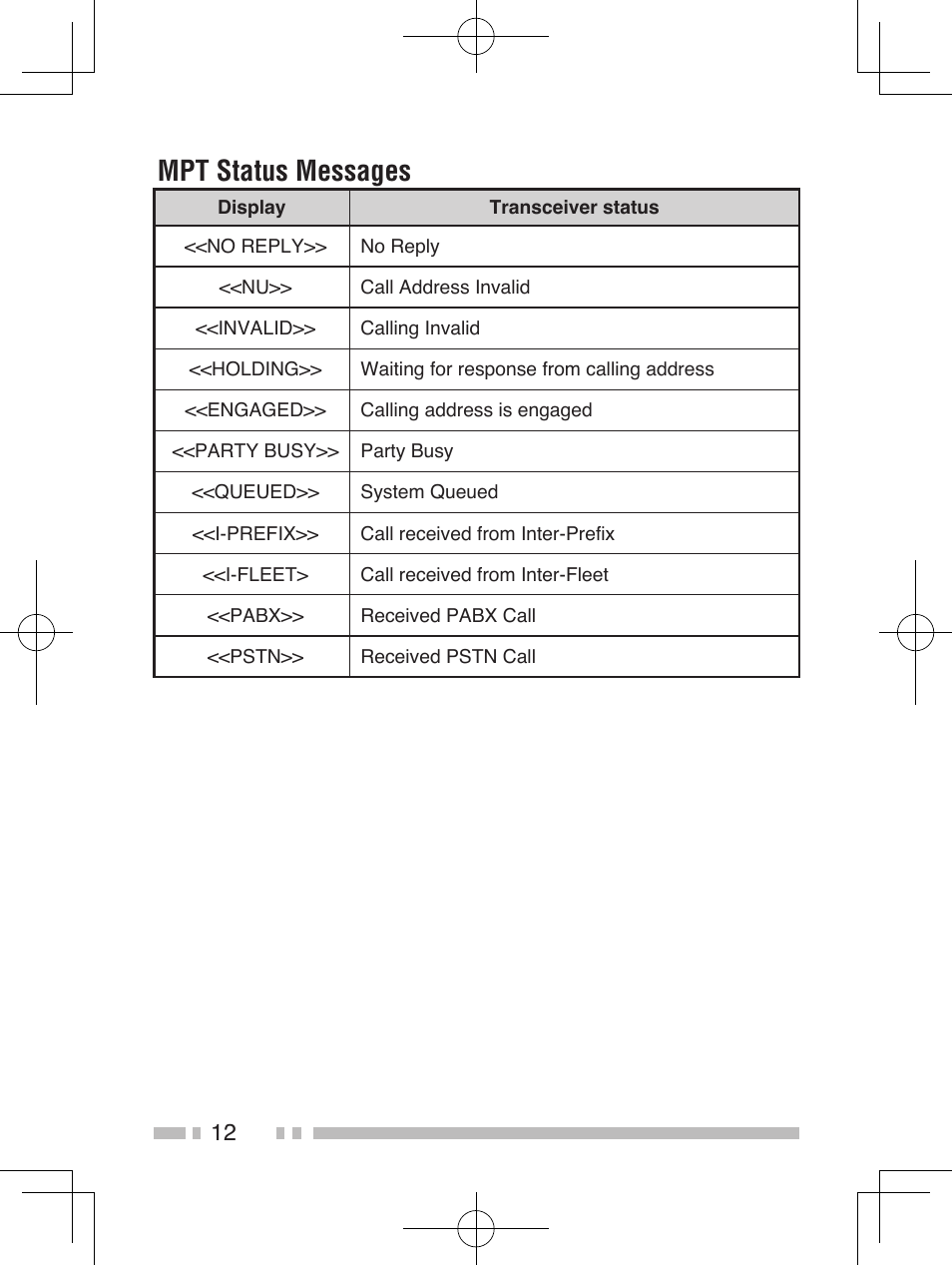 MPT Status Messages

| Display | Transceiver status |
|---|---|
| <<NO REPLY>> | No Reply |
| <<NU>> | Call Address Invalid |
| <<INVALID>> | Calling Invalid |
| <<HOLDING>> | Waiting for response from calling address |
| <<ENGAGED>> | Calling address is engaged |
| <<PARTY BUSY>> | Party Busy |
| <<QUEUED>> | System Queued |
| <<I-PREFIX>> | Call received from Inter-Prefix |
| <<I-FLEET> | Call received from Inter-Fleet |
| <<PABX>> | Received PABX Call |
| <<PSTN>> | Received PSTN Call |

12